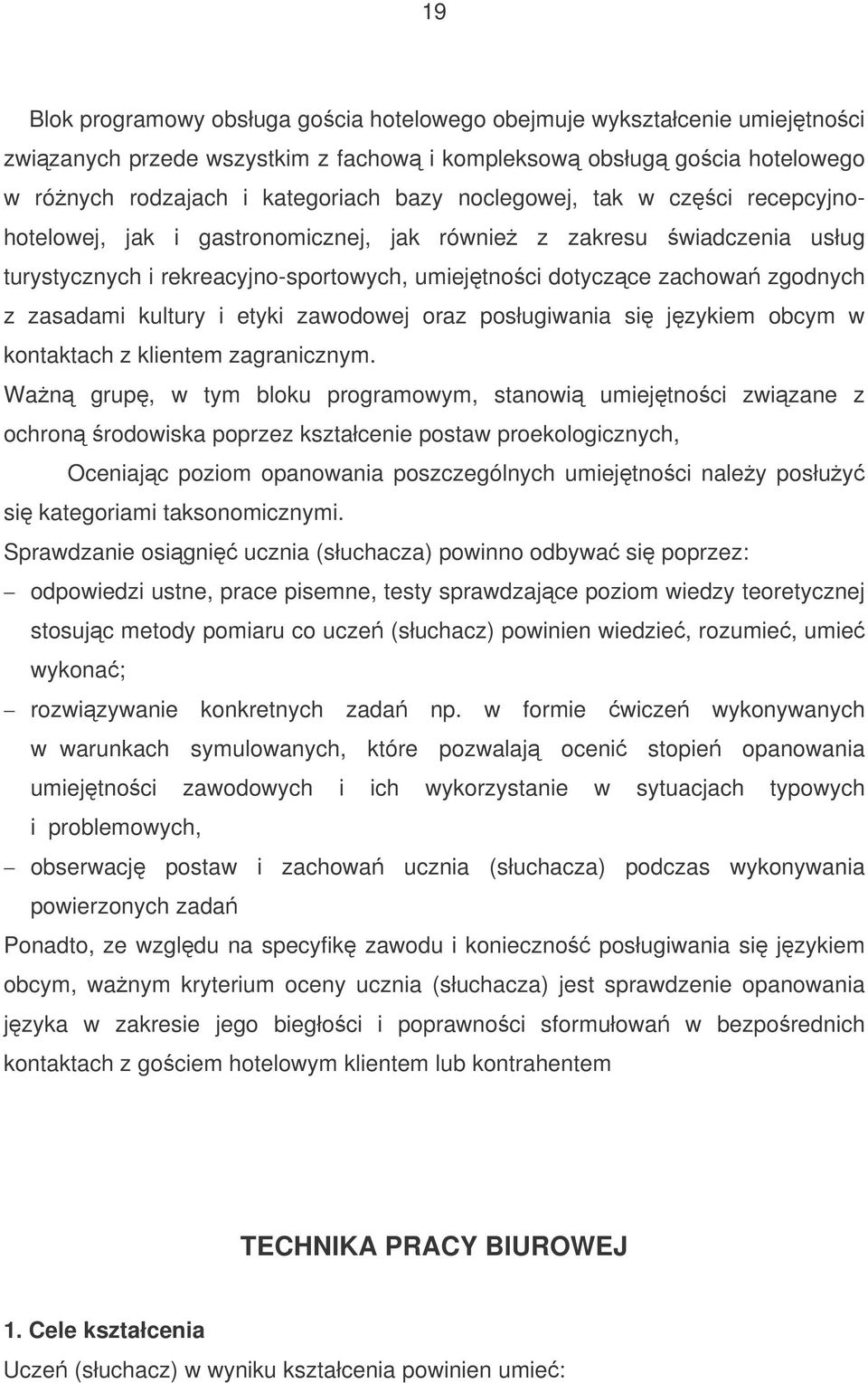 19

Blok programowy obsługa gościa hotelowego obejmuje wykształcenie umiejętności związanych przede wszystkim z fachową i kompleksową obsługą gościa hotelowego w różnych rodzajach i kategoriach bazy noclegowej, tak w części recepcyjno-hotelowej, jak i gastronomicznej, jak również z zakresu świadczenia usług turystycznych i rekreacyjno-sportowych, umiejętności dotyczące zachowań zgodnych z zasadami kultury i etyki zawodowej oraz posługiwania się językiem obcym w kontaktach z klientem zagranicznym.

Ważną grupę, w tym bloku programowym, stanowią umiejętności związane z ochroną środowiska poprzez kształcenie postaw proekologicznych,

Oceniając poziom opanowania poszczególnych umiejętności należy posłużyć się kategoriami taksonomicznymi.

Sprawdzanie osiągnięć ucznia (słuchacza) powinno odbywać się poprzez:
– odpowiedzi ustne, prace pisemne, testy sprawdzające poziom wiedzy teoretycznej stosując metody pomiaru co uczeń (słuchacz) powinien wiedzieć, rozumieć, umieć wykonać;
– rozwiązywanie konkretnych zadań np. w formie ćwiczeń wykonywanych w warunkach symulowanych, które pozwalają ocenić stopień opanowania umiejętności zawodowych i ich wykorzystanie w sytuacjach typowych i problemowych,
– obserwację postaw i zachowań ucznia (słuchacza) podczas wykonywania powierzonych zadań

Ponadto, ze względu na specyfikę zawodu i konieczność posługiwania się językiem obcym, ważnym kryterium oceny ucznia (słuchacza) jest sprawdzenie opanowania języka w zakresie jego biegłości i poprawności sformułowań w bezpośrednich kontaktach z gościem hotelowym klientem lub kontrahentem

TECHNIKA PRACY BIUROWEJ

1. Cele kształcenia

Uczeń (słuchacz) w wyniku kształcenia powinien umieć: